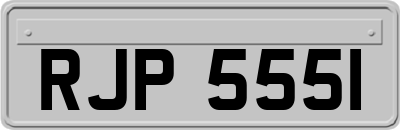 RJP 555I